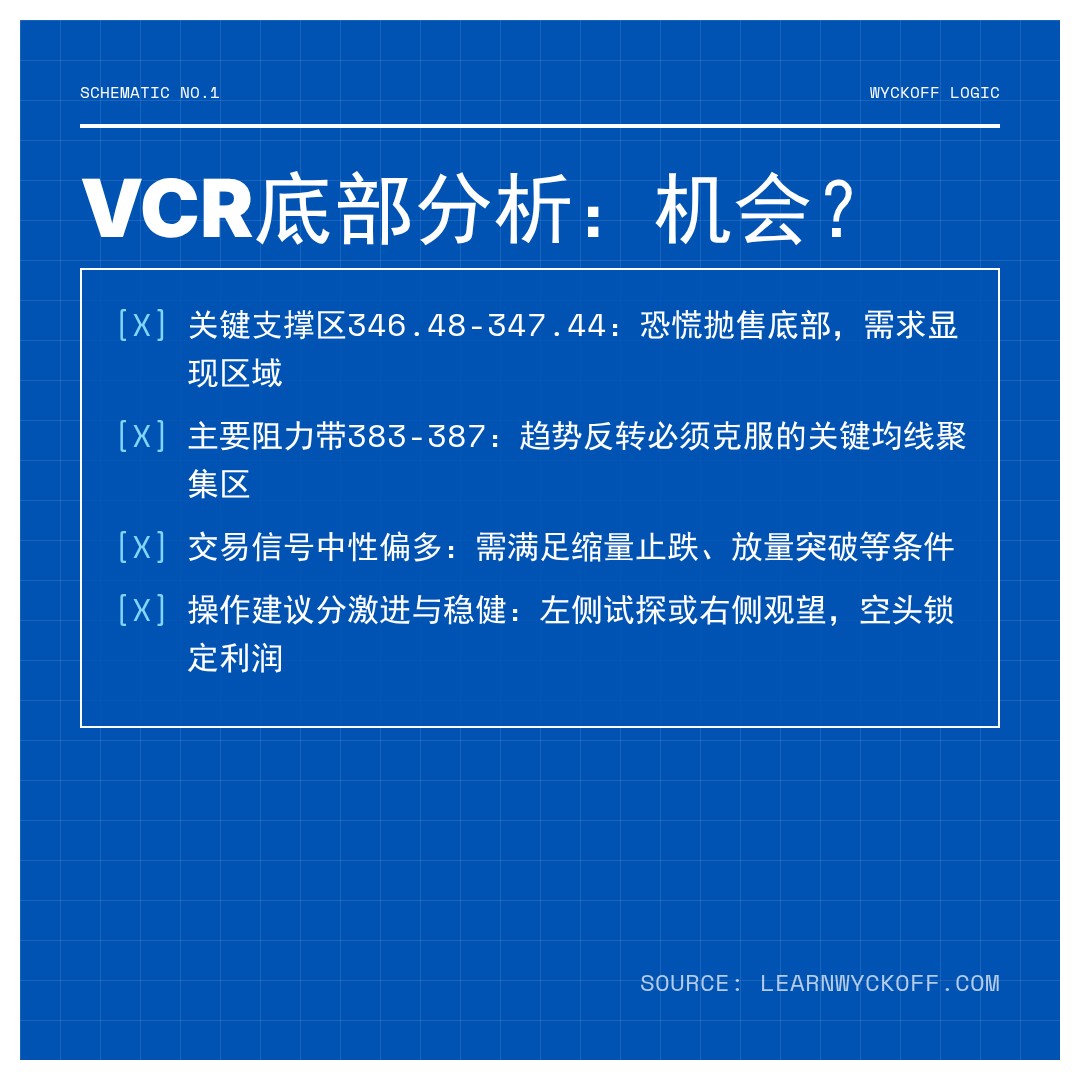 SCHEMATIC NO.1

WYCKOFF LOGIC

VCR底部分析：机会？

[X] 关键支撑区346.48-347.44：恐慌抛售底部，需求显现区域

[X] 主要阻力带383-387：趋势反转必须克服的关键均线聚集区

[X] 交易信号中性偏多：需满足缩量止跌、放量突破等条件

[X] 操作建议分激进与稳健：左侧试探或右侧观望，空头锁定利润

SOURCE: LEARNWYCKOFF.COM